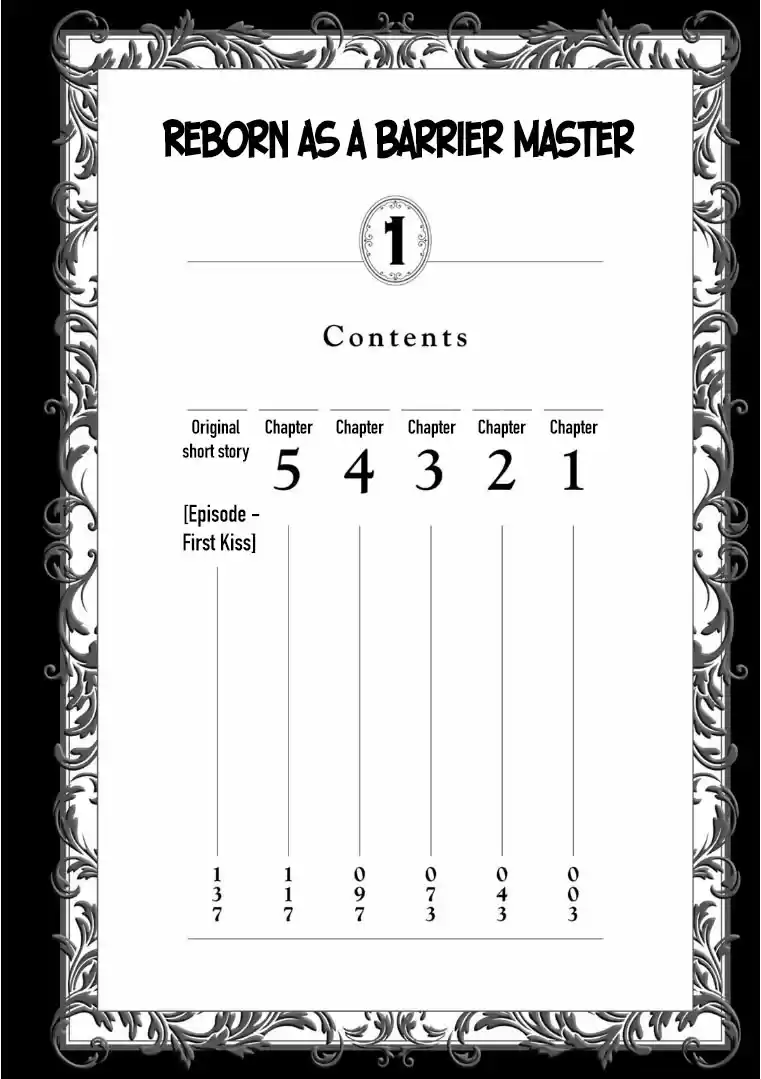 REBORN AS A BARRIER MASTER

1

Contents

Original short story
[Episode - First Kiss]
137

Chapter 5
117

Chapter 4
097

Chapter 3
073

Chapter 2
043

Chapter 1
003